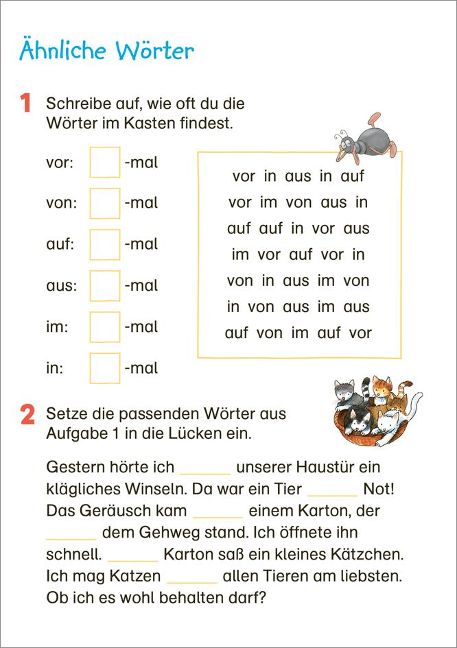 Ähnliche Wörter

1 Schreibe auf, wie oft du die Wörter im Kasten findest.

vor: -mal
von: -mal
auf: -mal
aus: -mal
im: -mal
in: -mal

vor in aus in auf
vor im von aus in
auf auf in vor aus
im vor auf vor in
von in aus im von
in von aus im aus
auf von im auf vor

2 Setze die passenden Wörter aus Aufgabe 1 in die Lücken ein.

Gestern hörte ich ______ unserer Haustür ein klägliches Winseln. Da war ein Tier ______ Not! Das Geräusch kam ______ einem Karton, der ______ dem Gehweg stand. Ich öffnete ihn schnell. ______ Karton saß ein kleines Kätzchen. Ich mag Katzen ______ allen Tieren am liebsten. Ob ich es wohl behalten darf?